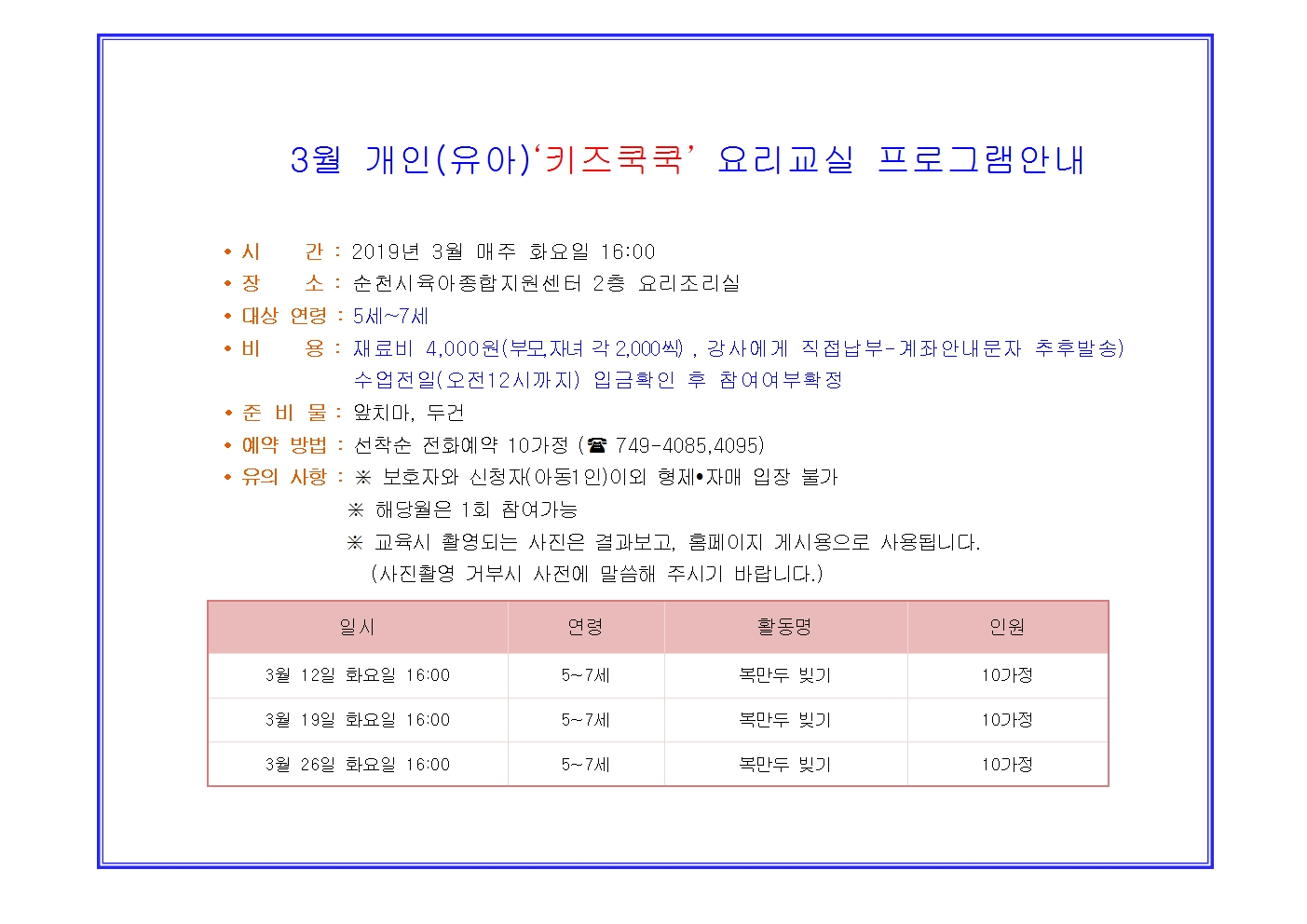 3월 개인(유아)‘키즈쿡쿡’ 요리교실 프로그램안내

• 시 간 : 2019년 3월 매주 화요일 16:00
• 장 소 : 순천시육아종합지원센터 2층 요리조리실
• 대상 연령 : 5세~7세
• 비 용 : 재료비 4,000원(부모,자녀 각 2,000씩) , 강사에게 직접납부-계좌안내문자 추후발송)
수업전일(오전12시까지) 입금확인 후 참여여부확정
• 준 비 물 : 앞치마, 두건
• 예약 방법 : 선착순 전화예약 10가정 (☎ 749-4085,4095)
• 유의 사항 : ※ 보호자와 신청자(아동1인)이외 형제•자매 입장 불가
※ 해당월은 1회 참여가능
※ 교육시 촬영되는 사진은 결과보고, 홈페이지 게시용으로 사용됩니다.
(사진촬영 거부시 사전에 말씀해 주시기 바랍니다.)

| 일시 | 연령 | 활동명 | 인원 |
|---|---|---|---|
| 3월 12일 화요일 16:00 | 5~7세 | 복만두 빚기 | 10가정 |
| 3월 19일 화요일 16:00 | 5~7세 | 복만두 빚기 | 10가정 |
| 3월 26일 화요일 16:00 | 5~7세 | 복만두 빚기 | 10가정 |